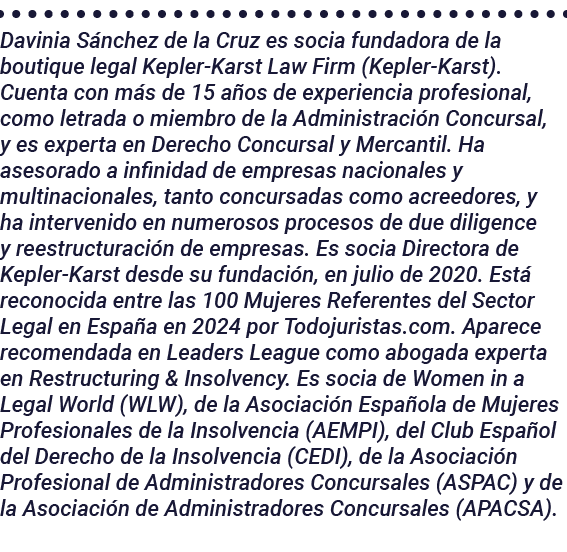 Davinia Sánchez de la Cruz es socia fundadora de la boutique legal Kepler-Karst Law Firm (Kepler-Karst). Cuenta con más de 15 años de experiencia profesional, como letrada o miembro de la Administración Concursal, y es experta en Derecho Concursal y Mercantil. Ha asesorado a infinidad de empresas nacionales y multinacionales, tanto concursadas como acreedores, y ha intervenido en numerosos procesos de due diligence y reestructuración de empresas. Es socia Directora de Kepler-Karst desde su fundación, en julio de 2020. Está reconocida entre las 100 Mujeres Referentes del Sector Legal en España en 2024 por Todojuristas.com. Aparece recomendada en Leaders League como abogada experta en Restructuring & Insolvency. Es socia de Women in a Legal World (WLW), de la Asociación Española de Mujeres Profesionales de la Insolvencia (AEMPI), del Club Español del Derecho de la Insolvencia (CEDI), de la Asociación Profesional de Administradores Concursales (ASPAC) y de la Asociación de Administradores Concursales (APACSA).